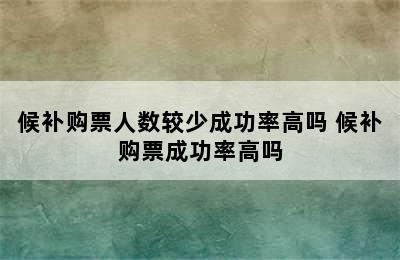 候补购票人数较少成功率高吗 候补购票成功率高吗